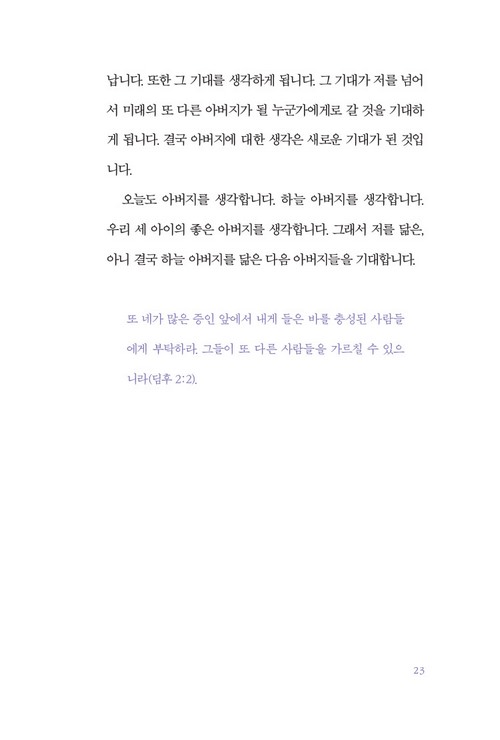 납니다. 또한 그 기대를 생각하게 됩니다. 그 기대가 저를 넘어서 미래의 또 다른 아버지가 될 누군가에게로 갈 것을 기대하게 됩니다. 결국 아버지에 대한 생각은 새로운 기대가 된 것입니다.

오늘도 아버지를 생각합니다. 하늘 아버지를 생각합니다. 우리 세 아이의 좋은 아버지를 생각합니다. 그래서 저를 닮은, 아니 결국 하늘 아버지를 닮은 다음 아버지들을 기대합니다.

또 네가 많은 증인 앞에서 내게 들은 바를 충성된 사람들에게 부탁하라. 그들이 또 다른 사람들을 가르칠 수 있으니라(딤후 2:2).

23